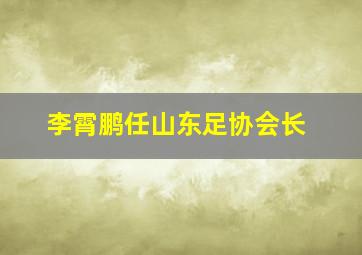 李霄鹏任山东足协会长